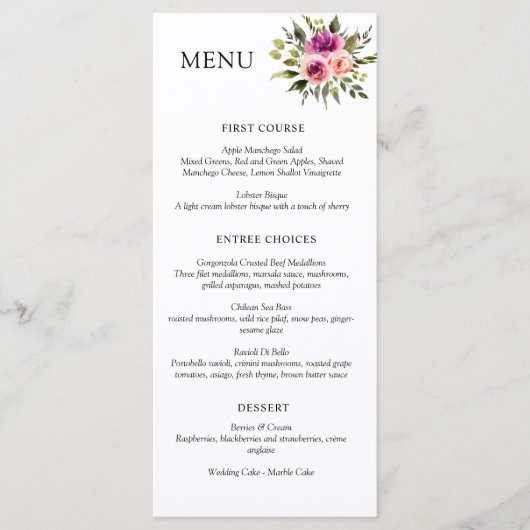 MENU

FIRST COURSE

Apple Manchego Salad
Mixed Greens, Red and Green Apples, Shaved Manchego Cheese, Lemon Shallot Vinaigrette

Lobster Bisque
A light cream lobster bisque with a touch of sherry

ENTREE CHOICES

Gorgonzola Crusted Beef Medallions
Three filet medallions, marsala sauce, mushrooms, grilled asparagus, mashed potatoes

Chilean Sea Bass
roasted mushrooms, wild rice pilaf, snow peas, ginger-sesame glaze

Ravioli Di Bello
Portobello ravioli, crimini mushrooms, roasted grape tomatoes, asiago, fresh thyme, brown butter sauce

DESSERT

Berries & Cream
Raspberries, blackberries and strawberries, crème anglaise

Wedding Cake - Marble Cake